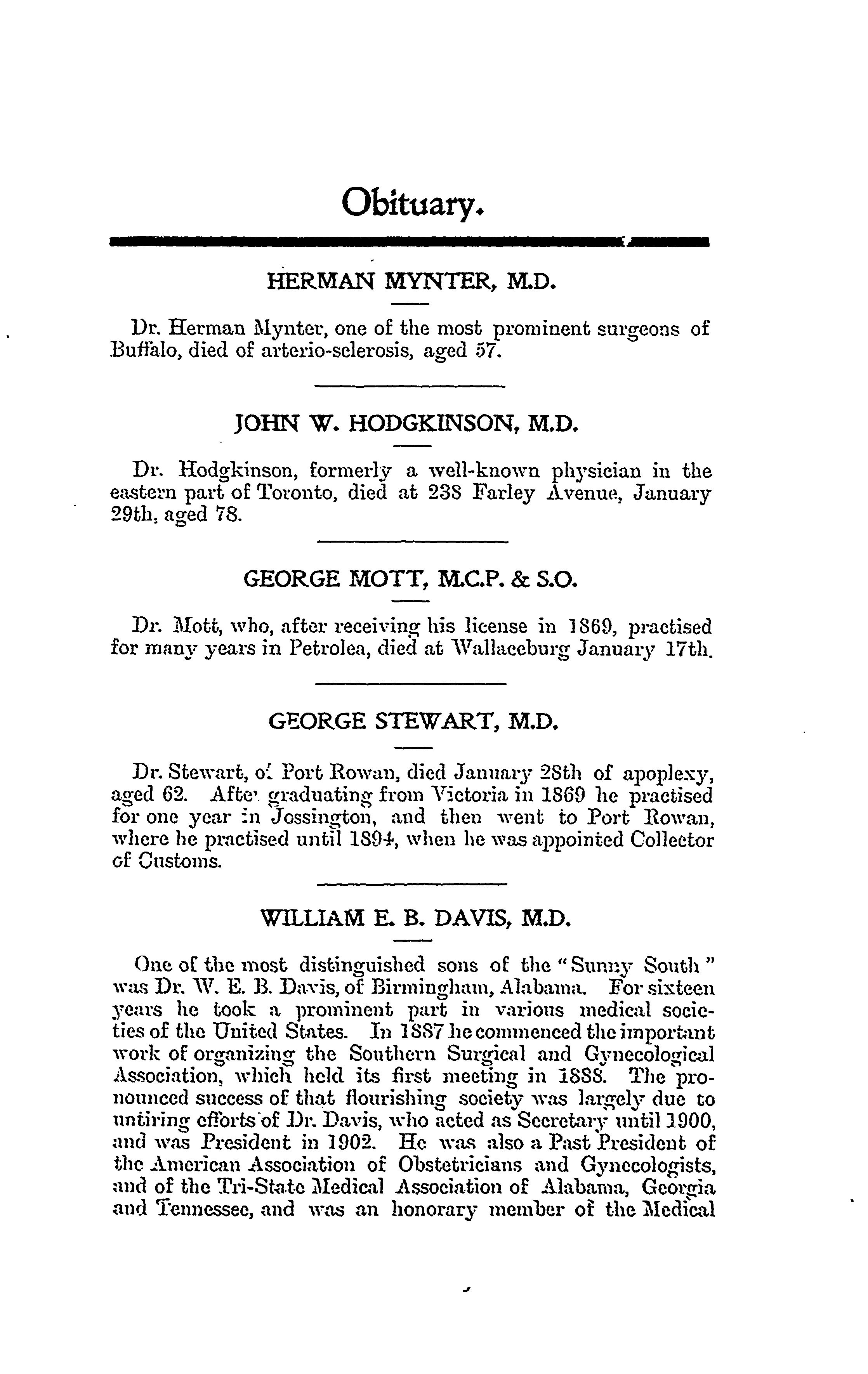 Obituary.

HERMAN MYNTER, M.D.

Dr. Herman Mynter, one of the most prominent surgeons of Buffalo, died of arterio-sclerosis, aged 57.

JOHN W. HODGKINSON, M.D.

Dr. Hodgkinson, formerly a well-known physician in the eastern part of Toronto, died at 238 Farley Avenue, January 29th, aged 78.

GEORGE MOTT, M.C.P. & S.O.

Dr. Mott, who, after receiving his license in 1869, practised for many years in Petrolea, died at Wallaceburg January 17th.

GEORGE STEWART, M.D.

Dr. Stewart, of Port Rowan, died January 28th of apoplexy, aged 62. After graduating from Victoria in 1869 he practised for one year in Jossington, and then went to Port Rowan, where he practised until 1894, when he was appointed Collector of Customs.

WILLIAM E. B. DAVIS, M.D.

One of the most distinguished sons of the "Sunny South" was Dr. W. E. B. Davis, of Birmingham, Alabama. For sixteen years he took a prominent part in various medical societies of the United States. In 1887 he commenced the important work of organizing the Southern Surgical and Gynecological Association, which held its first meeting in 1888. The pronounced success of that flourishing society was largely due to untiring efforts of Dr. Davis, who acted as Secretary until 1900, and was President in 1902. He was also a Past President of the American Association of Obstetricians and Gynecologists, and of the Tri-State Medical Association of Alabama, Georgia and Tennessee, and was an honorary member of the Medical